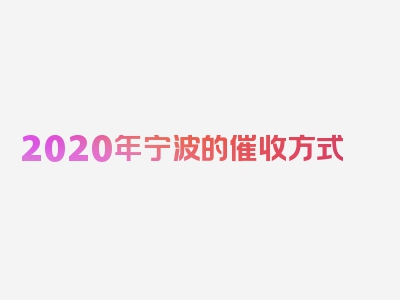 2020年宁波的催收方式